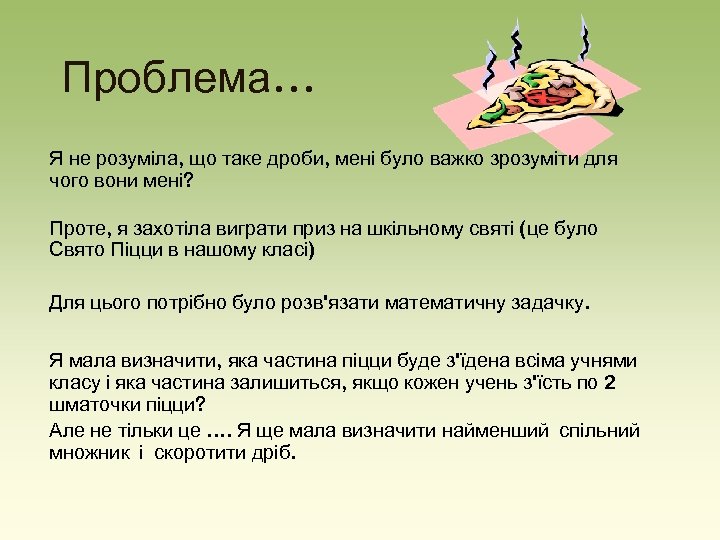 Проблема…

Я не розуміла, що таке дроби, мені було важко зрозуміти для чого вони мені?

Проте, я захотіла виграти приз на шкільному святі (це було Свято Піцци в нашому класі)

Для цього потрібно було розв'язати математичну задачку.

Я мала визначити, яка частина піцци буде з'їдена всіма учнями класу і яка частина залишиться, якщо кожен учень з'їсть по 2 шматочки піцци?

Але не тільки це …. Я ще мала визначити найменший спільний множник і скоротити дріб.